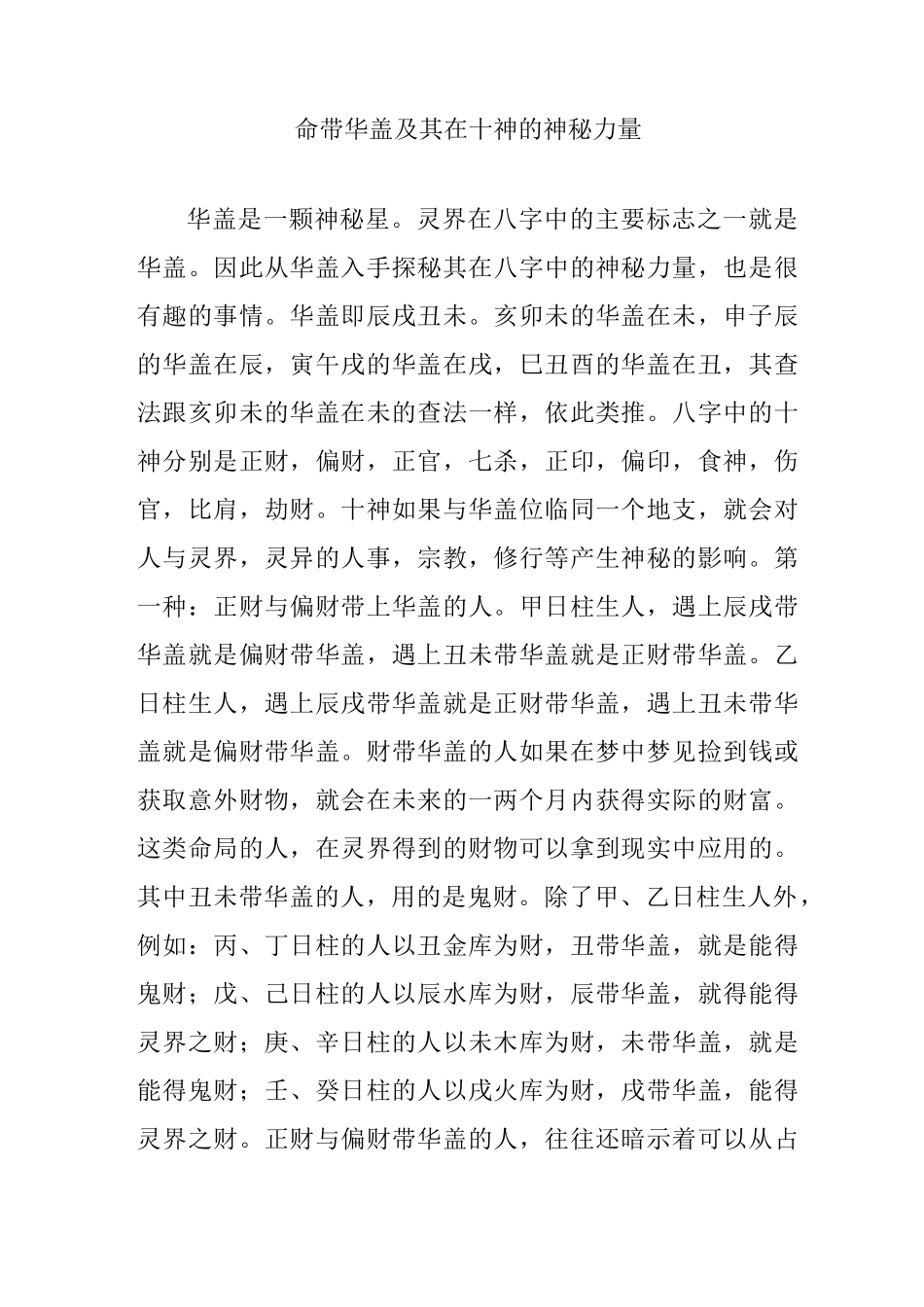 命带华盖及其在十神的神秘力量

华盖是一颗神秘星。灵界在八字中的主要标志之一就是华盖。因此从华盖入手探秘其在八字中的神秘力量，也是很有趣的事情。华盖即辰戌丑未。亥卯未的华盖在未，申子辰的华盖在辰，寅午戌的华盖在戌，巳丑酉的华盖在丑，其查法跟亥卯未的华盖在未的查法一样，依此类推。八字中的十神分别是正财，偏财，正官，七杀，正印，偏印，食神，伤官，比肩，劫财。十神如果与华盖位临同一个地支，就会对人与灵界，灵异的人事，宗教，修行等产生神秘的影响。第一种：正财与偏财带上华盖的人。甲日柱生人，遇上辰戌带华盖就是偏财带华盖，遇上丑未带华盖就是正财带华盖。乙日柱生人，遇上辰戌带华盖就是正财带华盖，遇上丑未带华盖就是偏财带华盖。财带华盖的人如果在梦中梦见捡到钱或获取意外财物，就会在未来的一两个月内获得实际的财富。这类命局的人，在灵界得到的财物可以拿到现实中应用的。其中丑未带华盖的人，用的是鬼财。除了甲、乙日柱生人外，例如：丙、丁日柱的人以丑金库为财，丑带华盖，就是能得鬼财；戊、己日柱的人以辰水库为财，辰带华盖，就得能得灵界之财；庚、辛日柱的人以未木库为财，未带华盖，就是能得鬼财；壬、癸日柱的人以戌火库为财，戌带华盖，能得灵界之财。正财与偏财带华盖的人，往往还暗示着可以从占